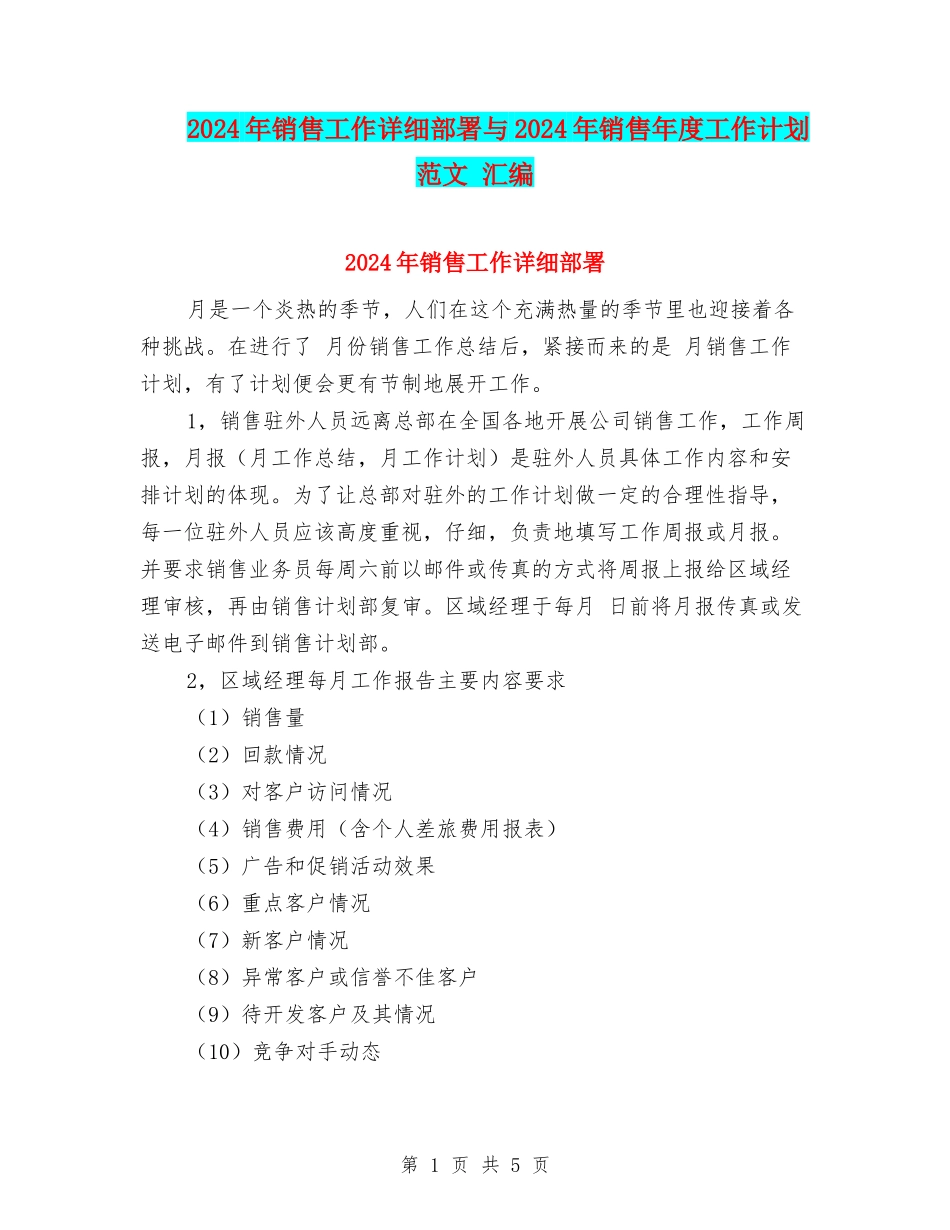 2024年销售工作详细部署与2024年销售年度工作计划范文 汇编

2024年销售工作详细部署

月是一个炎热的季节，人们在这个充满热量的季节里也迎接着各种挑战。在进行了 月份销售工作总结后，紧接而来的是 月销售工作计划，有了计划便会更有节制地展开工作。

1，销售驻外人员远离总部在全国各地开展公司销售工作，工作周报，月报（月工作总结，月工作计划）是驻外人员具体工作内容和安排计划的体现。为了让总部对驻外的工作计划做一定的合理性指导，每一位驻外人员应该高度重视，仔细，负责地填写工作周报或月报。并要求销售业务员每周六前以邮件或传真的方式将周报上报给区域经理审核，再由销售计划部复审。区域经理于每月 日前将月报传真或发送电子邮件到销售计划部。

2，区域经理每月工作报告主要内容要求

（1）销售量

（2）回款情况

（3）对客户访问情况

（4）销售费用（含个人差旅费用报表）

（5）广告和促销活动效果

（6）重点客户情况

（7）新客户情况

（8）异常客户或信誉不佳客户

（9）待开发客户及其情况

（10）竞争对手动态

第 1 页 共 5 页